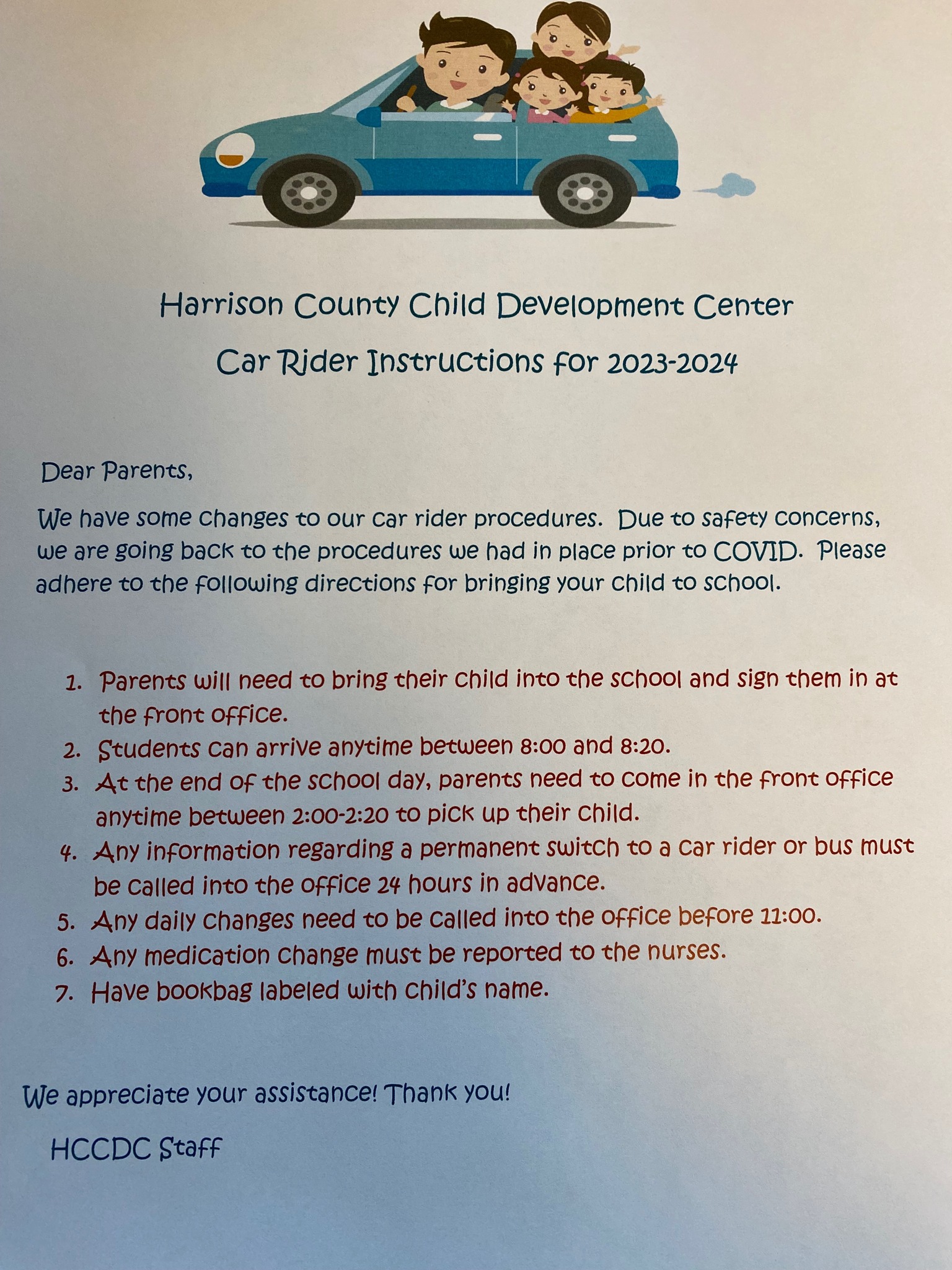 Harrison County Child Development Center

Car Rider Instructions for 2023-2024

Dear Parents,

We have some changes to our car rider procedures. Due to safety concerns, we are going back to the procedures we had in place prior to COVID. Please adhere to the following directions for bringing your child to school.

1. Parents will need to bring their child into the school and sign them in at the front office.
2. Students can arrive anytime between 8:00 and 8:20.
3. At the end of the school day, parents need to come in the front office anytime between 2:00-2:20 to pick up their child.
4. Any information regarding a permanent switch to a car rider or bus must be called into the office 24 hours in advance.
5. Any daily changes need to be called into the office before 11:00.
6. Any medication change must be reported to the nurses.
7. Have bookbag labeled with child's name.

We appreciate your assistance! Thank you!

HCCDC Staff